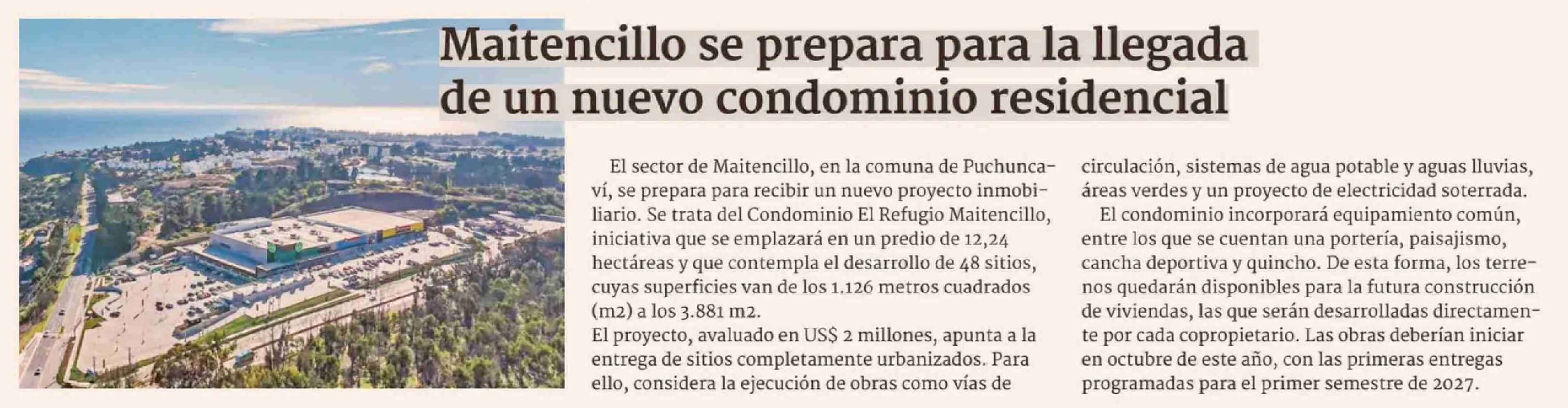 Maitencillo se prepara para la llegada de un nuevo condominio residencial

El sector de Maitencillo, en la comuna de Puchuncaví, se prepara para recibir un nuevo proyecto inmobiliario. Se trata del Condominio El Refugio Maitencillo, iniciativa que se emplazará en un predio de 12,24 hectáreas y que contempla el desarrollo de 48 sitios, cuyas superficies van de los 1.126 metros cuadrados (m2) a los 3.881 m2.

El proyecto, avaluado en US$ 2 millones, apunta a la entrega de sitios completamente urbanizados. Para ello, considera la ejecución de obras como vías de circulación, sistemas de agua potable y aguas lluvias, áreas verdes y un proyecto de electricidad soterrada.

El condominio incorporará equipamiento común, entre los que se cuentan una portería, paisajismo, cancha deportiva y quincho. De esta forma, los terrenos quedarán disponibles para la futura construcción de viviendas, las que serán desarrolladas directamente por cada copropietario. Las obras deberían iniciar en octubre de este año, con las primeras entregas programadas para el primer semestre de 2027.